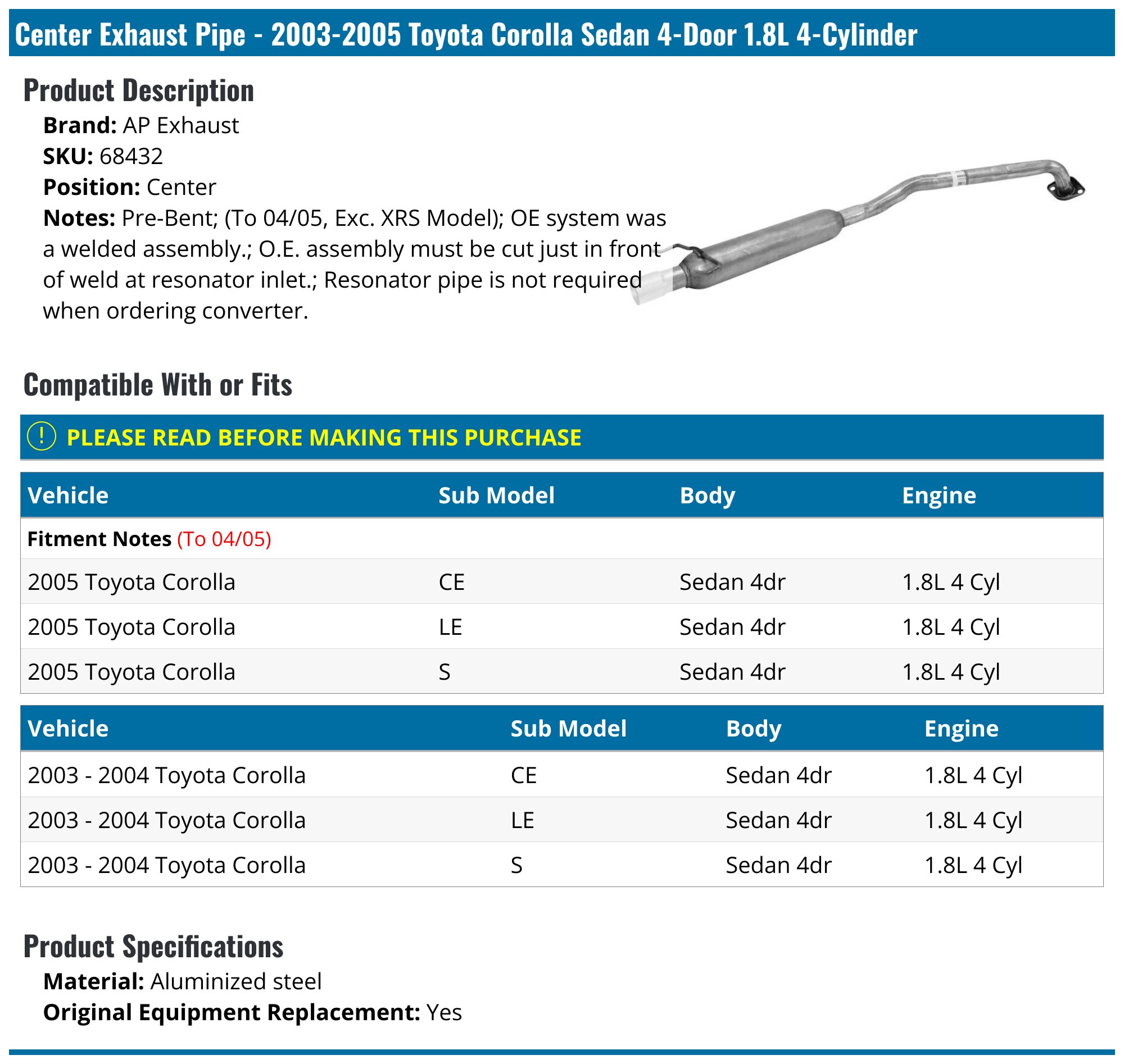 Center Exhaust Pipe - 2003-2005 Toyota Corolla Sedan 4-Door 1.8L 4-Cylinder

Product Description

Brand: AP Exhaust
SKU: 68432
Position: Center
Notes: Pre-Bent; (To 04/05, Exc. XRS Model); OE system was a welded assembly.; O.E. assembly must be cut just in front of weld at resonator inlet.; Resonator pipe is not required when ordering converter.

Compatible With or Fits

! PLEASE READ BEFORE MAKING THIS PURCHASE

| Vehicle | Sub Model | Body | Engine |
|---|---|---|---|
| Fitment Notes (To 04/05) | | | |
| 2005 Toyota Corolla | CE | Sedan 4dr | 1.8L 4 Cyl |
| 2005 Toyota Corolla | LE | Sedan 4dr | 1.8L 4 Cyl |
| 2005 Toyota Corolla | S | Sedan 4dr | 1.8L 4 Cyl |

| Vehicle | Sub Model | Body | Engine |
|---|---|---|---|
| 2003 - 2004 Toyota Corolla | CE | Sedan 4dr | 1.8L 4 Cyl |
| 2003 - 2004 Toyota Corolla | LE | Sedan 4dr | 1.8L 4 Cyl |
| 2003 - 2004 Toyota Corolla | S | Sedan 4dr | 1.8L 4 Cyl |

Product Specifications

Material: Aluminized steel
Original Equipment Replacement: Yes